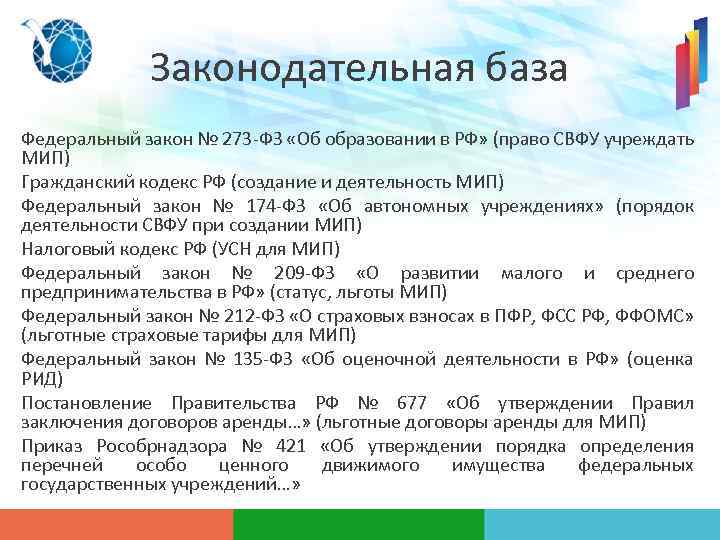 Законодательная база

Федеральный закон № 273-ФЗ «Об образовании в РФ» (право СВФУ учреждать МИП)

Гражданский кодекс РФ (создание и деятельность МИП)

Федеральный закон № 174-ФЗ «Об автономных учреждениях» (порядок деятельности СВФУ при создании МИП)

Налоговый кодекс РФ (УСН для МИП)

Федеральный закон № 209-ФЗ «О развитии малого и среднего предпринимательства в РФ» (статус, льготы МИП)

Федеральный закон № 212-ФЗ «О страховых взносах в ПФР, ФСС РФ, ФФОМС» (льготные страховые тарифы для МИП)

Федеральный закон № 135-ФЗ «Об оценочной деятельности в РФ» (оценка РИД)

Постановление Правительства РФ № 677 «Об утверждении Правил заключения договоров аренды…» (льготные договоры аренды для МИП)

Приказ Рособрнадзора № 421 «Об утверждении порядка определения перечней особо ценного движимого имущества федеральных государственных учреждений…»